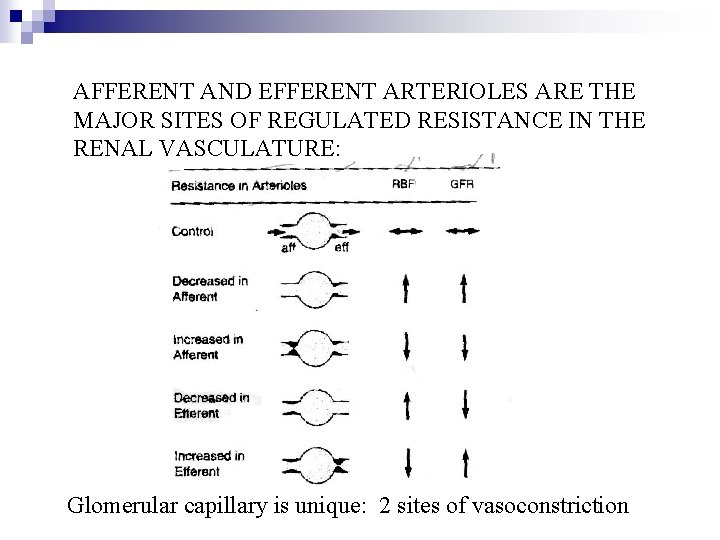 AFFERENT AND EFFERENT ARTERIOLES ARE THE MAJOR SITES OF REGULATED RESISTANCE IN THE RENAL VASCULATURE:

| Resistance in Arterioles | | RBF | GFR |
|---|---|---|---|
| Control | aff eff | ↔ | ↔ |
| Decreased in Afferent | | ↑ | ↑ |
| Increased in Afferent | | ↓ | ↓ |
| Decreased in Efferent | | ↑ | ↓ |
| Increased in Efferent | | ↓ | ↑ |

Glomerular capillary is unique: 2 sites of vasoconstriction